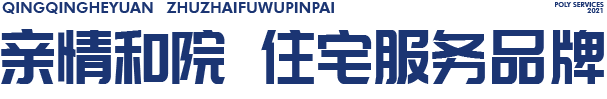 QINGQINGHEYUAN ZHUZHAIFUWUPINPAI

POLY SERVICES 2021

亲情和院 住宅服务品牌